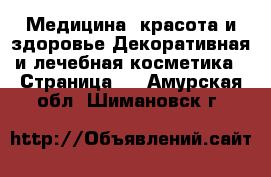 Медицина  красота и здоровье Декоративная и лечебная косметика  Страница    Амурская обл  Шимановск г

http://Объявлений.сайт